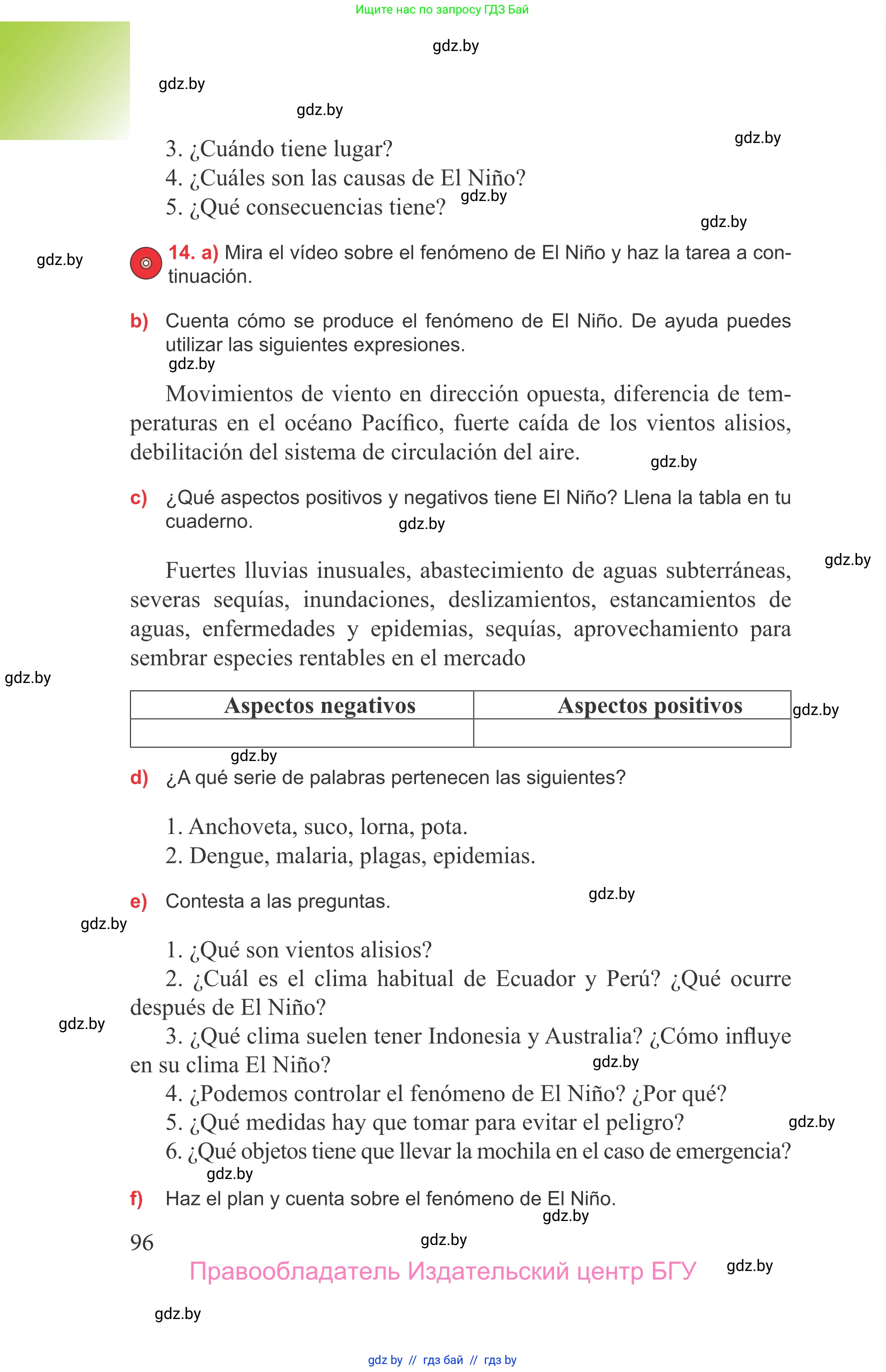 Ищите нас по запросу ГДЗ Бай

gdz.by

gdz.by

gdz.by

gdz.by

3. ¿Cuándo tiene lugar?
4. ¿Cuáles son las causas de El Niño?
5. ¿Qué consecuencias tiene?

gdz.by

gdz.by

gdz.by

14. a) Mira el vídeo sobre el fenómeno de El Niño y haz la tarea a continuación.

b) Cuenta cómo se produce el fenómeno de El Niño. De ayuda puedes utilizar las siguientes expresiones.

gdz.by

Movimientos de viento en dirección opuesta, diferencia de temperaturas en el océano Pacífico, fuerte caída de los vientos alisios, debilitación del sistema de circulación del aire.

gdz.by

c) ¿Qué aspectos positivos y negativos tiene El Niño? Llena la tabla en tu cuaderno.

gdz.by

gdz.by

Fuertes lluvias inusuales, abastecimiento de aguas subterráneas, severas sequías, inundaciones, deslizamientos, estancamientos de aguas, enfermedades y epidemias, sequías, aprovechamiento para sembrar especies rentables en el mercado

gdz.by

| Aspectos negativos | Aspectos positivos |
|---|---|
| | |

gdz.by

gdz.by

d) ¿A qué serie de palabras pertenecen las siguientes?

1. Anchoveta, suco, lorna, pota.
2. Dengue, malaria, plagas, epidemias.

e) Contesta a las preguntas.

gdz.by

gdz.by

1. ¿Qué son vientos alisios?
2. ¿Cuál es el clima habitual de Ecuador y Perú? ¿Qué ocurre después de El Niño?

gdz.by

3. ¿Qué clima suelen tener Indonesia y Australia? ¿Cómo influye en su clima El Niño?

gdz.by

4. ¿Podemos controlar el fenómeno de El Niño? ¿Por qué?
5. ¿Qué medidas hay que tomar para evitar el peligro?

gdz.by

6. ¿Qué objetos tiene que llevar la mochila en el caso de emergencia?

gdz.by

f) Haz el plan y cuenta sobre el fenómeno de El Niño.

gdz.by

96

gdz.by

Правообладатель Издательский центр БГУ

gdz.by

gdz.by

gdz by // гдз бай // гдз by